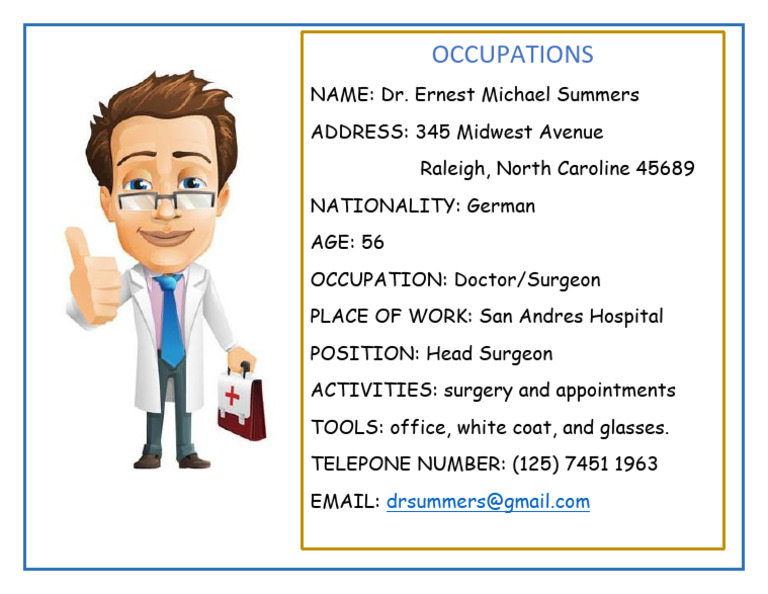 OCCUPATIONS

NAME: Dr. Ernest Michael Summers

ADDRESS: 345 Midwest Avenue
Raleigh, North Caroline 45689

NATIONALITY: German

AGE: 56

OCCUPATION: Doctor/Surgeon

PLACE OF WORK: San Andres Hospital

POSITION: Head Surgeon

ACTIVITIES: surgery and appointments

TOOLS: office, white coat, and glasses.

TELEPONE NUMBER: (125) 7451 1963

EMAIL: drsummers@gmail.com